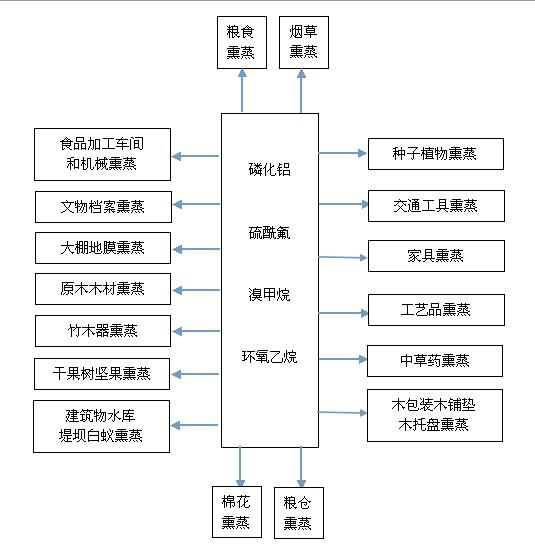 粮食熏蒸

烟草熏蒸

食品加工车间和机械熏蒸

文物档案熏蒸

大棚地膜熏蒸

原木木材熏蒸

竹木器熏蒸

干果树坚果熏蒸

建筑物水库堤坝白蚁熏蒸

磷化铝

硫酰氟

溴甲烷

环氧乙烷

种子植物熏蒸

交通工具熏蒸

家具熏蒸

工艺品熏蒸

中草药熏蒸

木包装木铺垫木托盘熏蒸

棉花熏蒸

粮仓熏蒸